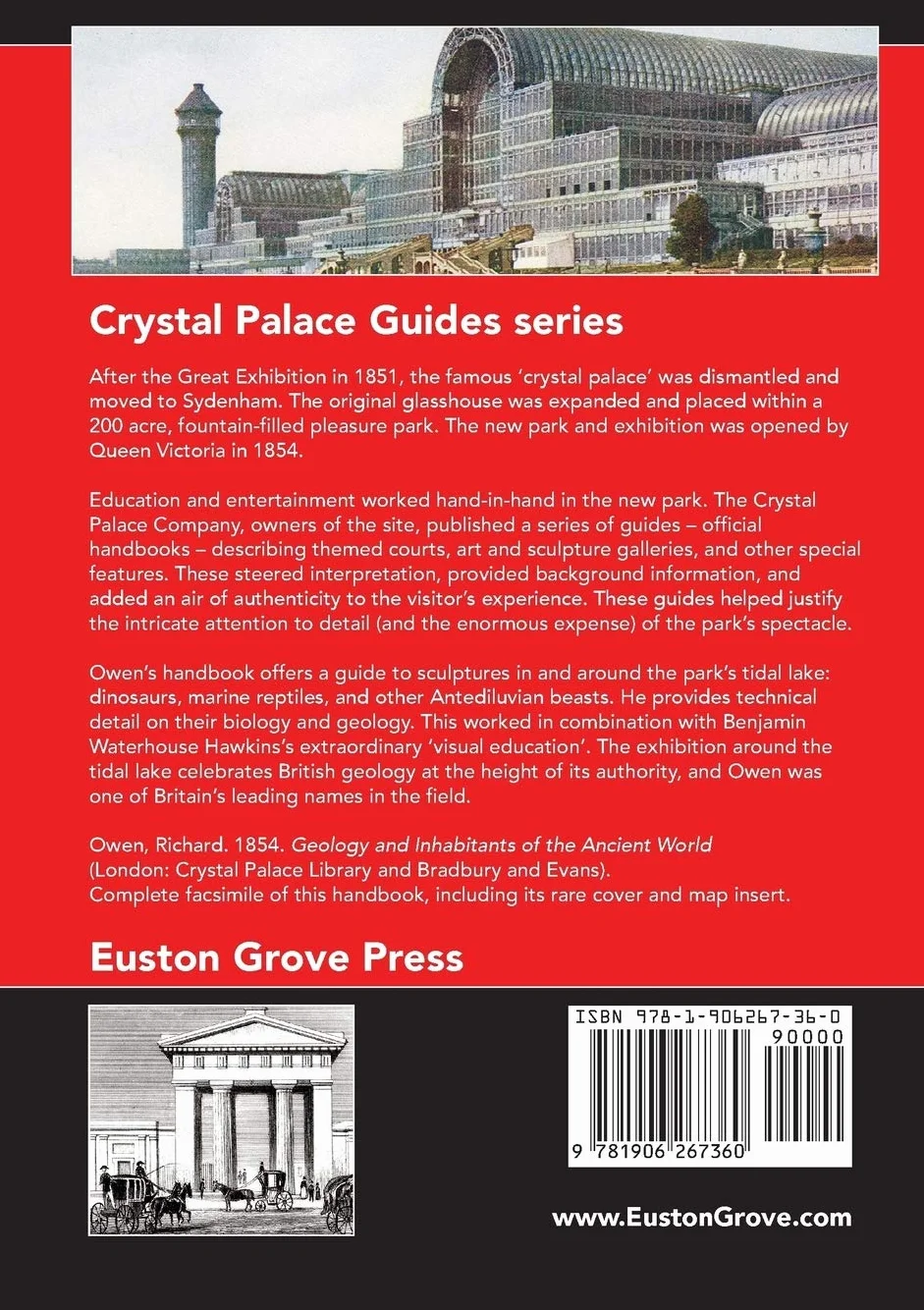 Crystal Palace Guides series

After the Great Exhibition in 1851, the famous 'crystal palace' was dismantled and moved to Sydenham. The original glasshouse was expanded and placed within a 200 acre, fountain-filled pleasure park. The new park and exhibition was opened by Queen Victoria in 1854.

Education and entertainment worked hand-in-hand in the new park. The Crystal Palace Company, owners of the site, published a series of guides – official handbooks – describing themed courts, art and sculpture galleries, and other special features. These steered interpretation, provided background information, and added an air of authenticity to the visitor's experience. These guides helped justify the intricate attention to detail (and the enormous expense) of the park's spectacle.

Owen's handbook offers a guide to sculptures in and around the park's tidal lake: dinosaurs, marine reptiles, and other Antediluvian beasts. He provides technical detail on their biology and geology. This worked in combination with Benjamin Waterhouse Hawkins's extraordinary 'visual education'. The exhibition around the tidal lake celebrates British geology at the height of its authority, and Owen was one of Britain's leading names in the field.

Owen, Richard. 1854. Geology and Inhabitants of the Ancient World (London: Crystal Palace Library and Bradbury and Evans).
Complete facsimile of this handbook, including its rare cover and map insert.

Euston Grove Press

ISBN 978-1-906267-36-0
90000
9 781906 267360

www.EustonGrove.com